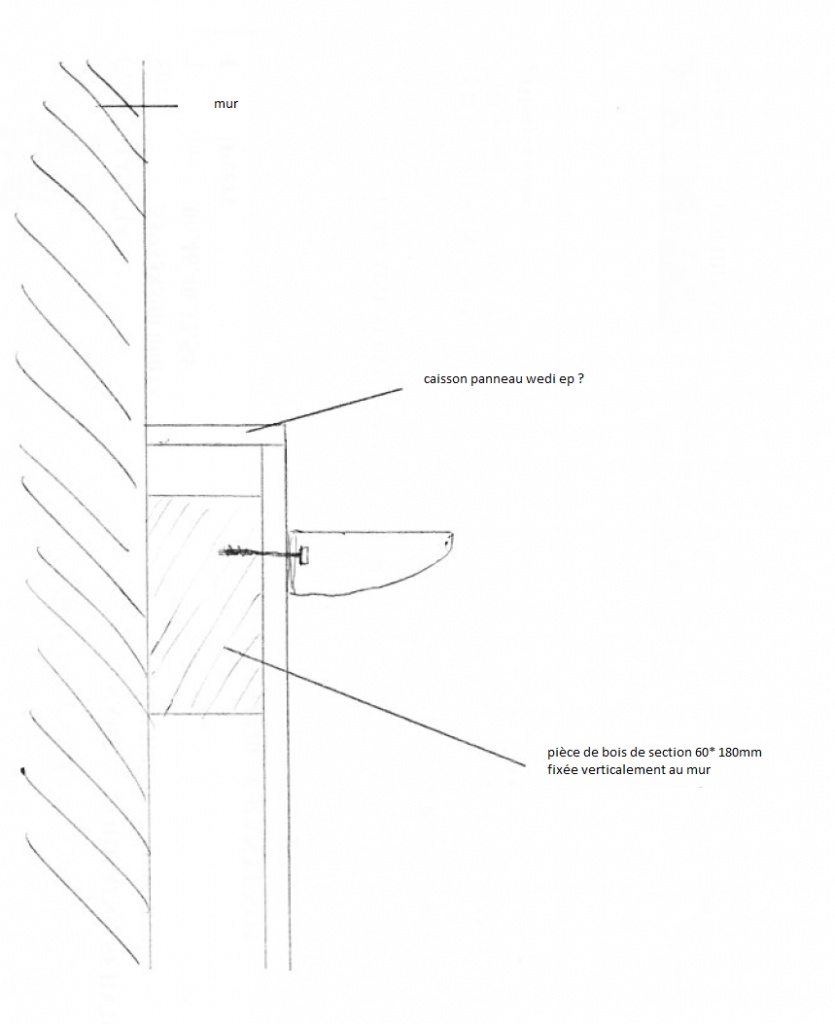 mur

caisson panneau wedi ep ?

pièce de bois de section 60* 180mm fixée verticalement au mur